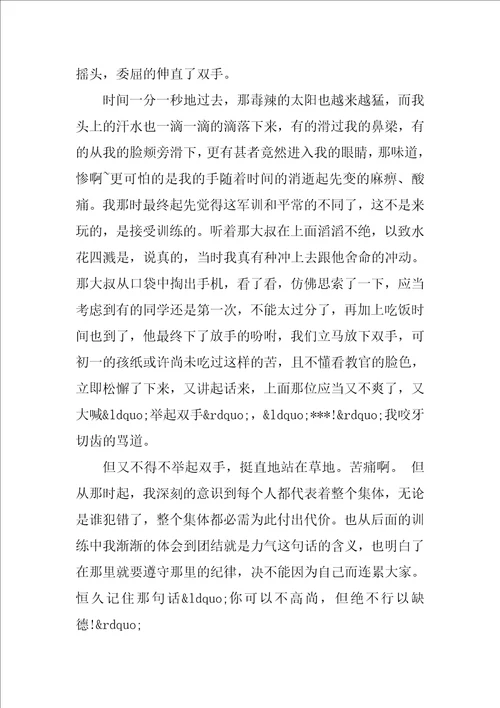 摇头，委屈的伸直了双手。

时间一分一秒地过去，那毒辣的太阳也越来越猛，而我头上的汗水也一滴一滴的滴落下来，有的滑过我的鼻梁，有的从我的脸颊旁滑下，更有甚者竟然进入我的眼睛，那味道，惨啊~更可怕的是我的手随着时间的消逝起先变的麻痹、酸痛。我那时最终起先觉得这军训和平常的不同了，这不是来玩的，是接受训练的。听着那大叔在上面滔滔不绝，以致水花四溅是，说真的，当时我真有种冲上去跟他舍命的冲动。那大叔从口袋中掏出手机，看了看，仿佛思索了一下，应当考虑到有的同学还是第一次，不能太过分了，再加上吃饭时间也到了，他最终下了放手的吩咐，我们立马放下双手，可初一的孩纸或许尚未吃过这样的苦，且不懂看教官的脸色，立即松懈了下来，又讲起话来，上面那位应当又不爽了，又大喊&ldquo;举起双手&rdquo;，&ldquo;***!&rdquo;我咬牙切齿的骂道。

但又不得不举起双手，挺直地站在草地。苦痛啊。 但从那时起，我深刻的意识到每个人都代表着整个集体，无论是谁犯错了，整个集体都必需为此付出代价。也从后面的训练中我渐渐的体会到团结就是力气这句话的含义，也明白了在那里就要遵守那里的纪律，决不能因为自己而连累大家。恒久记住那句话&ldquo;你可以不高尚，但绝不行以缺德!&rdquo;